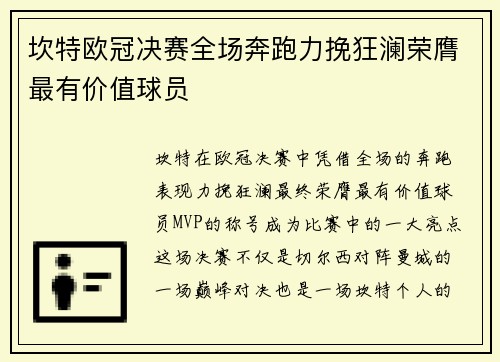 坎特欧冠决赛全场奔跑力挽狂澜荣膺最有价值球员

坎特在欧冠决赛中凭借全场的奔跑表现力挽狂澜最终荣膺最有价值球员MVP的称号成为比赛中的一大亮点这场决赛不仅是切尔西对阵曼城的一场巅峰对决也是一场坎特个人的